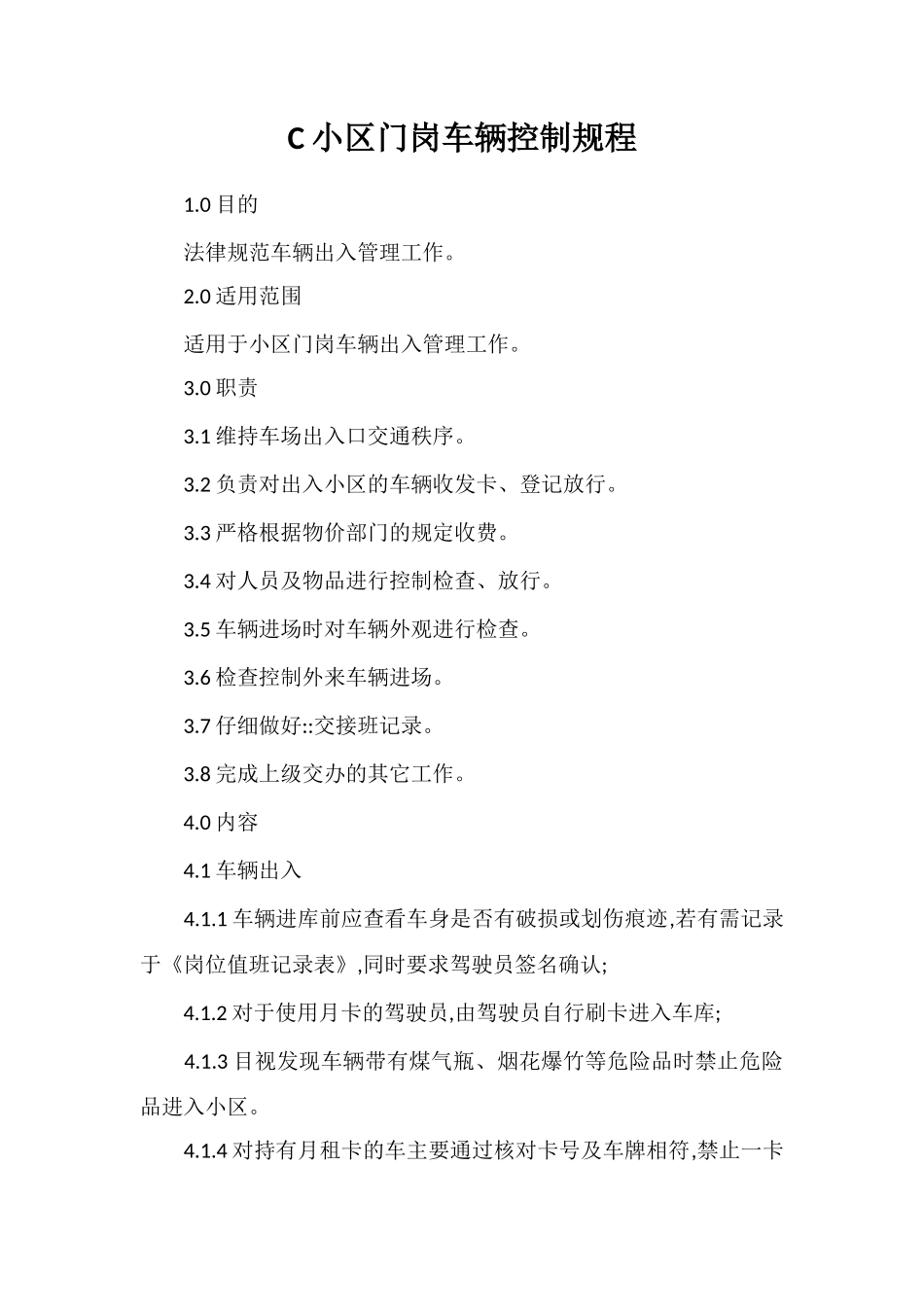 C 小区门岗车辆控制规程

1.0 目的

法律规范车辆出入管理工作。

2.0 适用范围

适用于小区门岗车辆出入管理工作。

3.0 职责

3.1 维持车场出入口交通秩序。

3.2 负责对出入小区的车辆收发卡、登记放行。

3.3 严格根据物价部门的规定收费。

3.4 对人员及物品进行控制检查、放行。

3.5 车辆进场时对车辆外观进行检查。

3.6 检查控制外来车辆进场。

3.7 仔细做好::交接班记录。

3.8 完成上级交办的其它工作。

4.0 内容

4.1 车辆出入

4.1.1 车辆进库前应查看车身是否有破损或划伤痕迹,若有需记录于《岗位值班记录表》,同时要求驾驶员签名确认;

4.1.2 对于使用月卡的驾驶员,由驾驶员自行刷卡进入车库;

4.1.3 目视发现车辆带有煤气瓶、烟花爆竹等危险品时禁止危险品进入小区。

4.1.4 对持有月租卡的车主要通过核对卡号及车牌相符,禁止一卡